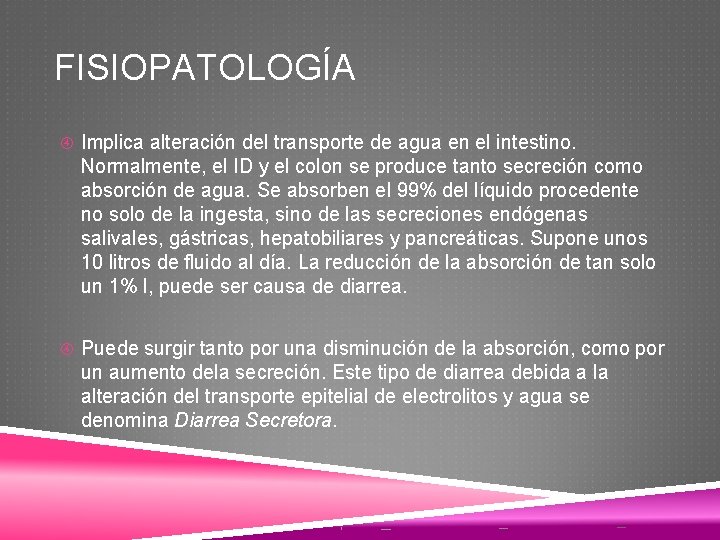 FISIOPATOLOGÍA

Implica alteración del transporte de agua en el intestino. Normalmente, el ID y el colon se produce tanto secreción como absorción de agua. Se absorben el 99% del líquido procedente no solo de la ingesta, sino de las secreciones endógenas salivales, gástricas, hepatobiliares y pancreáticas. Supone unos 10 litros de fluido al día. La reducción de la absorción de tan solo un 1% l, puede ser causa de diarrea.

Puede surgir tanto por una disminución de la absorción, como por un aumento dela secreción. Este tipo de diarrea debida a la alteración del transporte epitelial de electrolitos y agua se denomina Diarrea Secretora.